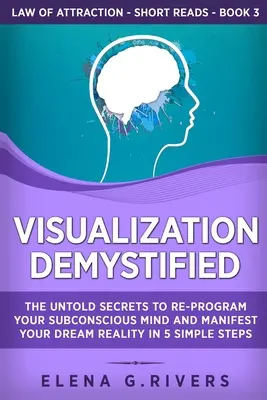 LAW OF ATTRACTION - SHORT READS - BOOK 3

VISUALIZATION DEMYSTIFIED

THE UNTOLD SECRETS TO RE-PROGRAM YOUR SUBCONSCIOUS MIND AND MANIFEST YOUR DREAM REALITY IN 5 SIMPLE STEPS

ELENA G.RIVERS